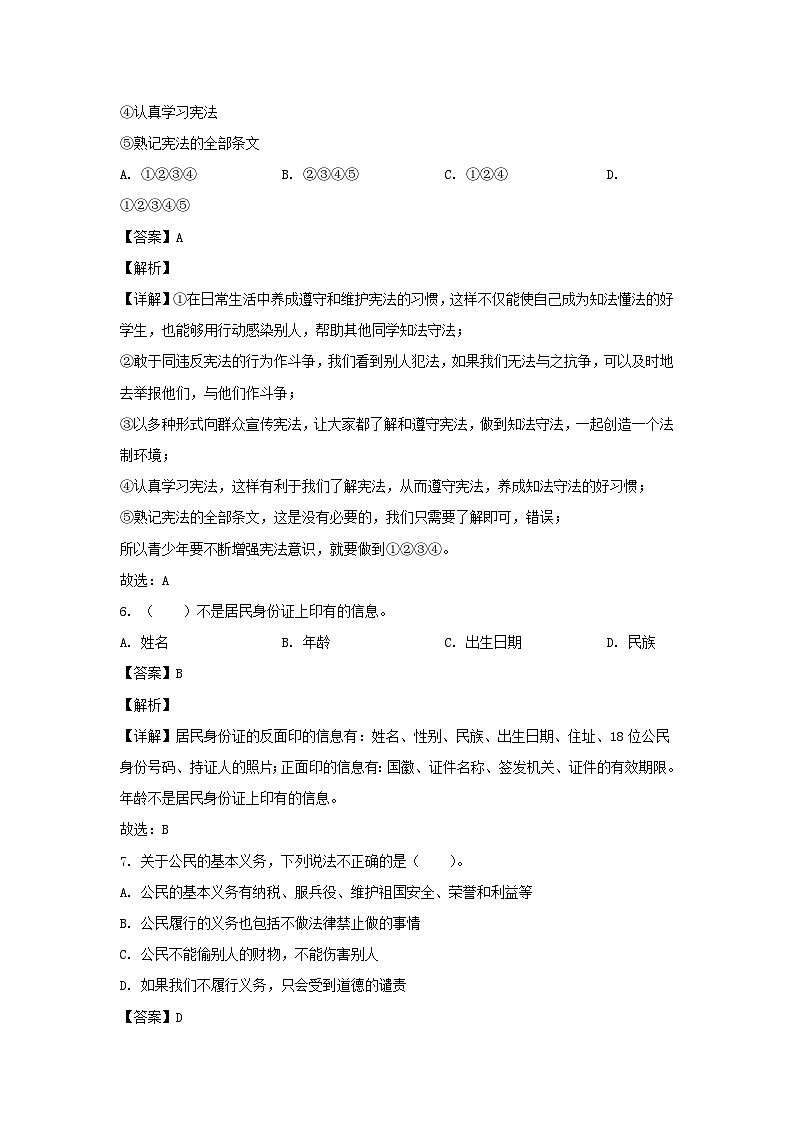 ④认真学习宪法

⑤熟记宪法的全部条文

A. ①②③④　　B. ②③④⑤　　C. ①②④　　D. ①②③④⑤

【答案】A

【解析】

【详解】①在日常生活中养成遵守和维护宪法的习惯，这样不仅能使自己成为知法懂法的好学生，也能够用行动感染别人，帮助其他同学知法守法；

②敢于同违反宪法的行为作斗争，我们看到别人犯法，如果我们无法与之抗争，可以及时地去举报他们，与他们作斗争；

③以多种形式向群众宣传宪法，让大家都了解和遵守宪法，做到知法守法，一起创造一个法制环境；

④认真学习宪法，这样有利于我们了解宪法，从而遵守宪法，养成知法守法的好习惯；

⑤熟记宪法的全部条文，这是没有必要的，我们只需要了解即可，错误；

所以青少年要不断增强宪法意识，就要做到①②③④。

故选：A

6. （　　）不是居民身份证上印有的信息。

A. 姓名　　B. 年龄　　C. 出生日期　　D. 民族

【答案】B

【解析】

【详解】居民身份证的反面印的信息有：姓名、性别、民族、出生日期、住址、18位公民身份号码、持证人的照片；正面印的信息有：国徽、证件名称、签发机关、证件的有效期限。年龄不是居民身份证上印有的信息。

故选：B

7. 关于公民的基本义务，下列说法不正确的是（　　）。

A. 公民的基本义务有纳税、服兵役、维护祖国安全、荣誉和利益等

B. 公民履行的义务也包括不做法律禁止做的事情

C. 公民不能偷别人的财物，不能伤害别人

D. 如果我们不履行义务，只会受到道德的谴责

【答案】D